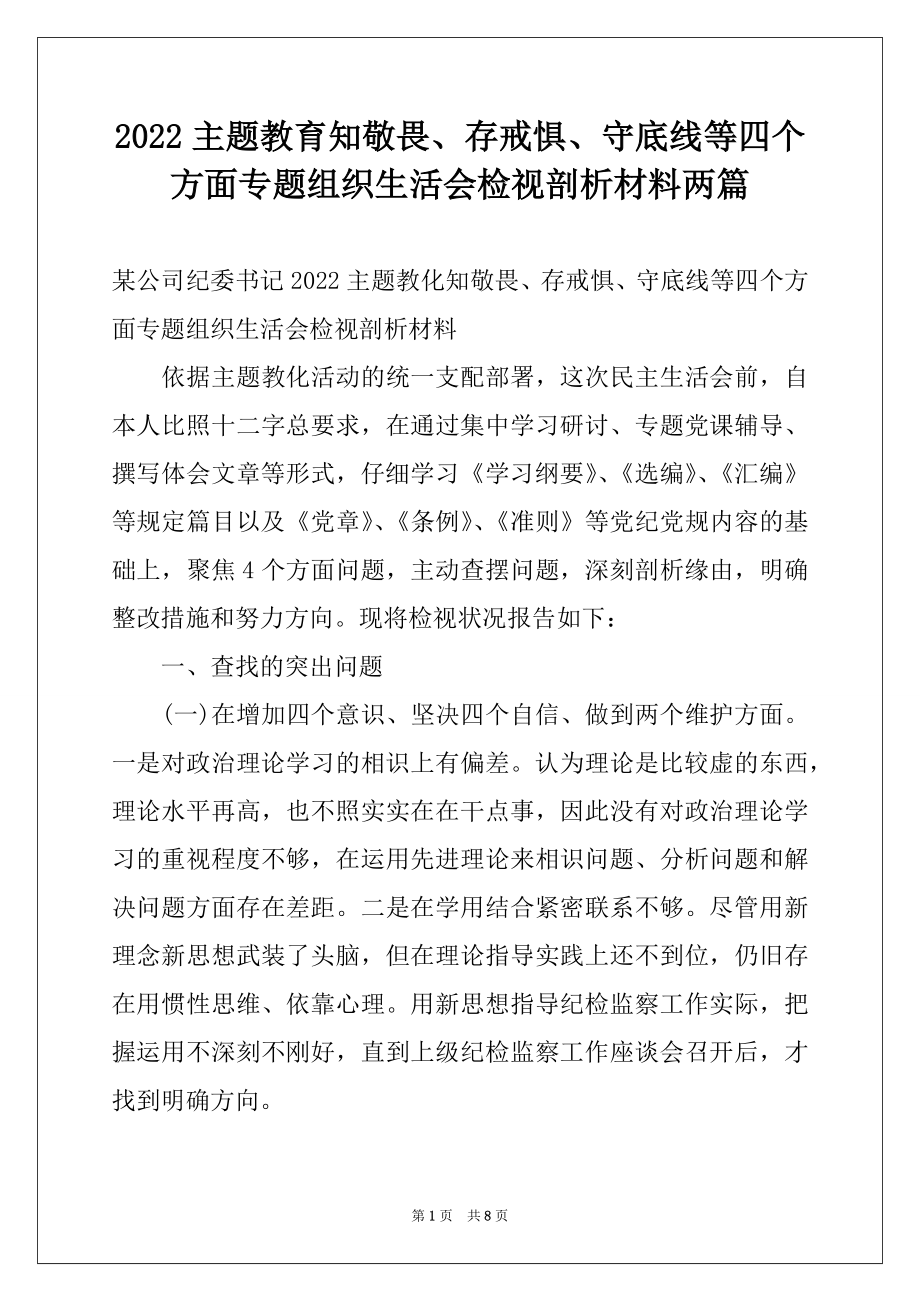 2022 主题教育知敬畏、存戒惧、守底线等四个方面专题组织生活会检视剖析材料两篇

某公司纪委书记 2022 主题教化知敬畏、存戒惧、守底线等四个方面专题组织生活会检视剖析材料

依据主题教化活动的统一支配部署，这次民主生活会前，自本人比照十二字总要求，在通过集中学习研讨、专题党课辅导、撰写体会文章等形式，仔细学习《学习纲要》、《选编》、《汇编》等规定篇目以及《党章》、《条例》、《准则》等党纪党规内容的基础上，聚焦 4 个方面问题，主动查摆问题，深刻剖析缘由，明确整改措施和努力方向。现将检视状况报告如下：

一、查找的突出问题

(一)在增加四个意识、坚决四个自信、做到两个维护方面。一是对政治理论学习的相识上有偏差。认为理论是比较虚的东西，理论水平再高，也不照实实在在干点事，因此没有对政治理论学习的重视程度不够，在运用先进理论来相识问题、分析问题和解决问题方面存在差距。二是在学用结合紧密联系不够。尽管用新理念新思想武装了头脑，但在理论指导实践上还不到位，仍旧存在用惯性思维、依靠心理。用新思想指导纪检监察工作实际，把握运用不深刻不刚好，直到上级纪检监察工作座谈会召开后，才找到明确方向。

第 1 页 共 8 页